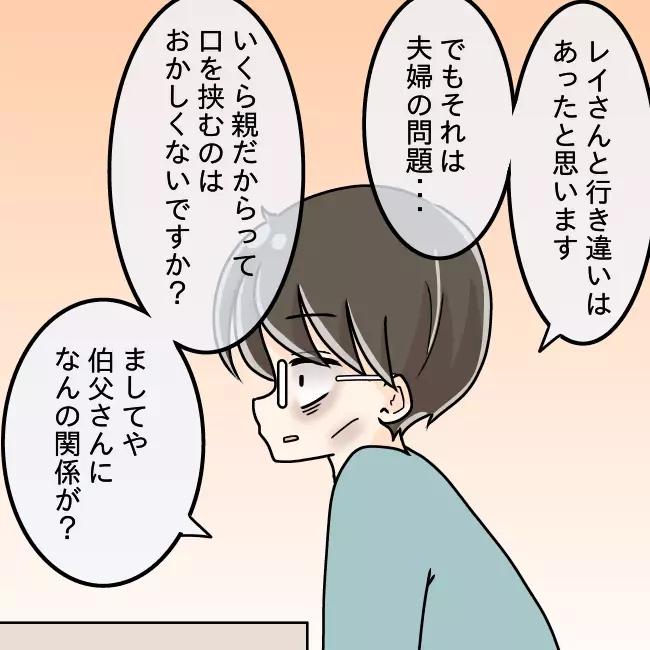 レイさんと行き違いはあったと思います

でもそれは夫婦の問題・・・

いくら親だからって口を挟むのはおかしくないですか？

ましてや伯父さんになんの関係が？